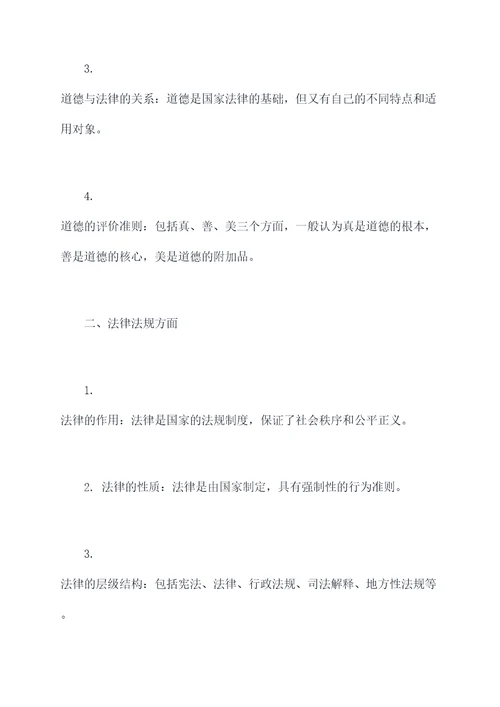 3.

道德与法律的关系：道德是国家法律的基础，但又有自己的不同特点和适用对象。

4.

道德的评价准则：包括真、善、美三个方面，一般认为真是道德的根本，善是道德的核心，美是道德的附加品。

二、法律法规方面

1.

法律的作用：法律是国家的法规制度，保证了社会秩序和公平正义。

2. 法律的性质：法律是由国家制定，具有强制性的行为准则。

3.

法律的层级结构：包括宪法、法律、行政法规、司法解释、地方性法规等。